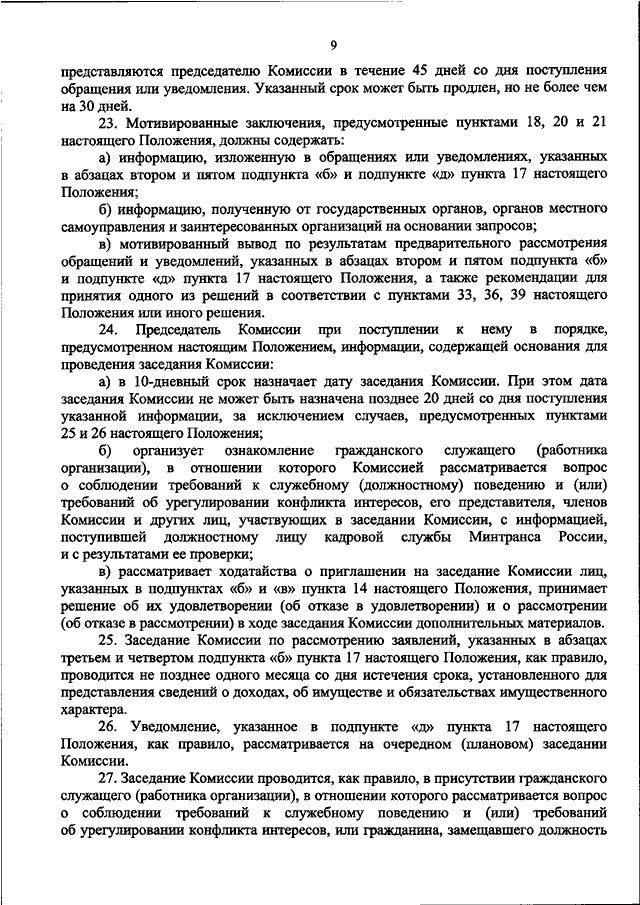 9

представляются председателю Комиссии в течение 45 дней со дня поступления обращения или уведомления. Указанный срок может быть продлен, но не более чем на 30 дней.

23. Мотивированные заключения, предусмотренные пунктами 18, 20 и 21 настоящего Положения, должны содержать:

а) информацию, изложенную в обращениях или уведомлениях, указанных в абзацах втором и пятом подпункта «б» и подпункте «д» пункта 17 настоящего Положения;

б) информацию, полученную от государственных органов, органов местного самоуправления и заинтересованных организаций на основании запросов;

в) мотивированный вывод по результатам предварительного рассмотрения обращений и уведомлений, указанных в абзацах втором и пятом подпункта «б» и подпункте «д» пункта 17 настоящего Положения, а также рекомендации для принятия одного из решений в соответствии с пунктами 33, 36, 39 настоящего Положения или иного решения.

24. Председатель Комиссии при поступлении к нему в порядке, предусмотренном настоящим Положением, информации, содержащей основания для проведения заседания Комиссии:

а) в 10-дневный срок назначает дату заседания Комиссии. При этом дата заседания Комиссии не может быть назначена позднее 20 дней со дня поступления указанной информации, за исключением случаев, предусмотренных пунктами 25 и 26 настоящего Положения;

б) организует ознакомление гражданского служащего (работника организации), в отношении которого Комиссией рассматривается вопрос о соблюдении требований к служебному (должностному) поведению и (или) требований об урегулировании конфликта интересов, его представителя, членов Комиссии и других лиц, участвующих в заседании Комиссии, с информацией, поступившей должностному лицу кадровой службы Минтранса России, и с результатами ее проверки;

в) рассматривает ходатайства о приглашении на заседание Комиссии лиц, указанных в подпунктах «б» и «в» пункта 14 настоящего Положения, принимает решение об их удовлетворении (об отказе в удовлетворении) и о рассмотрении (об отказе в рассмотрении) в ходе заседания Комиссии дополнительных материалов.

25. Заседание Комиссии по рассмотрению заявлений, указанных в абзацах третьем и четвертом подпункта «б» пункта 17 настоящего Положения, как правило, проводится не позднее одного месяца со дня истечения срока, установленного для представления сведений о доходах, об имуществе и обязательствах имущественного характера.

26. Уведомление, указанное в подпункте «д» пункта 17 настоящего Положения, как правило, рассматривается на очередном (плановом) заседании Комиссии.

27. Заседание Комиссии проводится, как правило, в присутствии гражданского служащего (работника организации), в отношении которого рассматривается вопрос о соблюдении требований к служебному поведению и (или) требований об урегулировании конфликта интересов, или гражданина, замещавшего должность